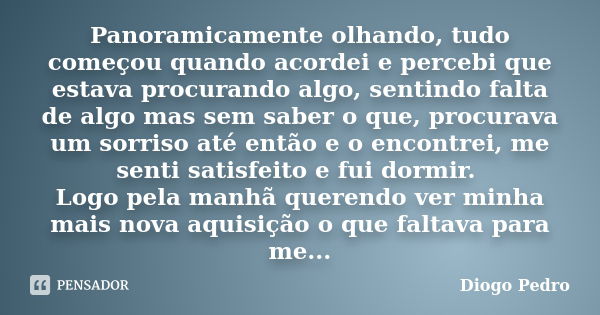 Panoramicamente olhando, tudo começou quando acordei e percebi que estava procurando algo, sentindo falta de algo mas sem saber o que, procurava um sorriso até então e o encontrei, me senti satisfeito e fui dormir.
Logo pela manhã querendo ver minha mais nova aquisição o que faltava para me...

PENSADOR

Diogo Pedro